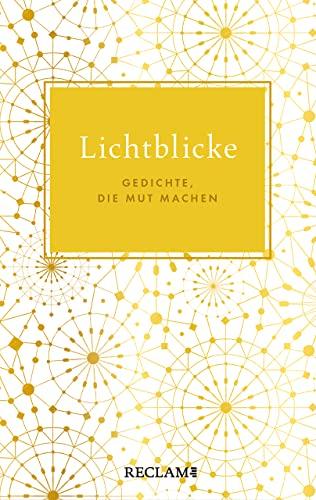 Lichtblicke

GEDICHTE,
DIE MUT MACHEN

RECLAM